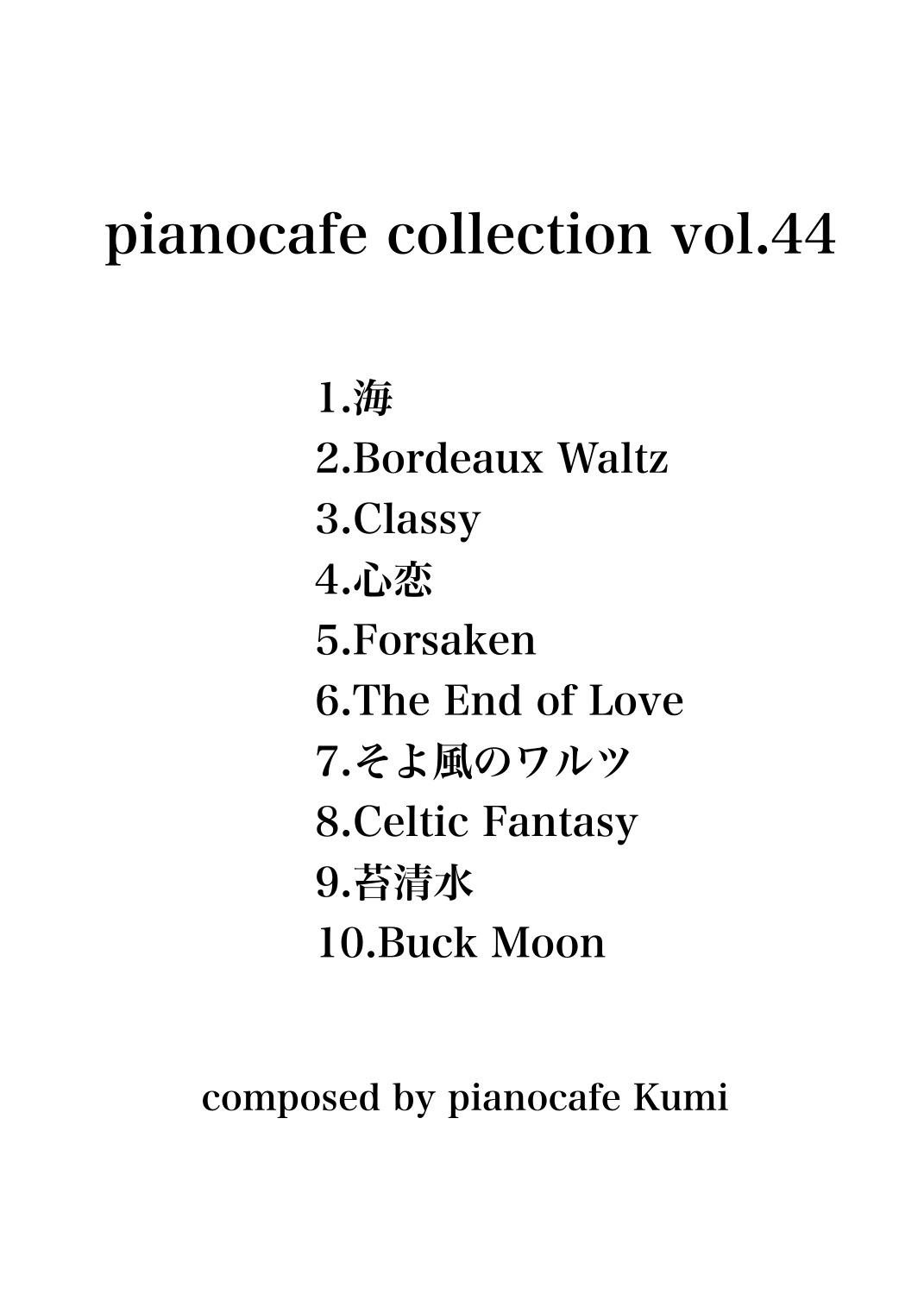 pianocafe collection vol.44

1.海
2.Bordeaux Waltz
3.Classy
4.心恋
5.Forsaken
6.The End of Love
7.そよ風のワルツ
8.Celtic Fantasy
9.苔清水
10.Buck Moon

composed by pianocafe Kumi